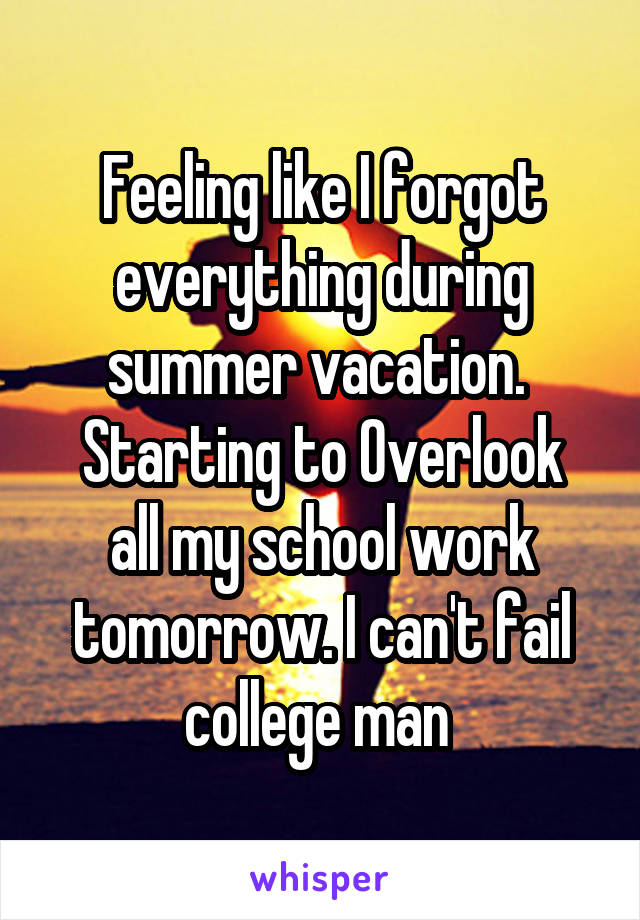 Feeling like I forgot everything during summer vacation. Starting to Overlook all my school work tomorrow. I can't fail college man

whisper